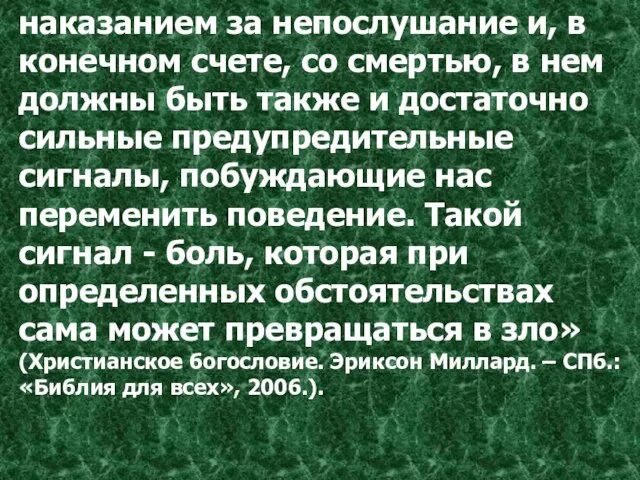 наказанием за непослушание и, в конечном счете, со смертью, в нем должны быть также и достаточно сильные предупредительные сигналы, побуждающие нас переменить поведение. Такой сигнал - боль, которая при определенных обстоятельствах сама может превращаться в зло»
(Христианское богословие. Эриксон Миллард. – СПб.: «Библия для всех», 2006.).